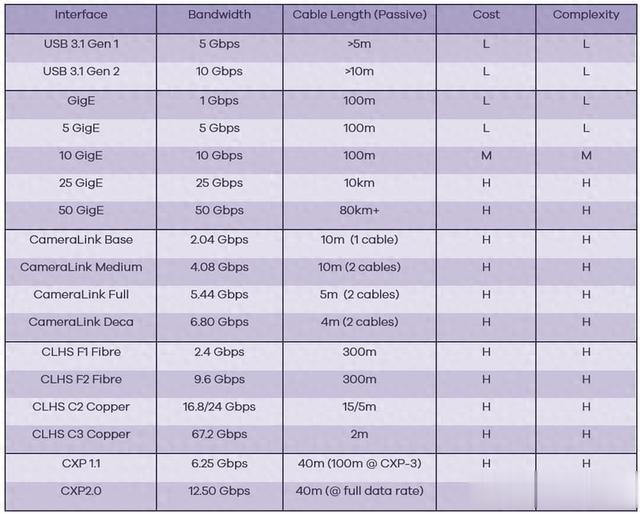 | Interface | Bandwidth | Cable Length (Passive) | Cost | Complexity |
|---|---|---|---|---|
| USB 3.1 Gen 1 | 5 Gbps | >5m | L | L |
| USB 3.1 Gen 2 | 10 Gbps | >10m | L | L |
| GigE | 1 Gbps | 100m | L | L |
| 5 GigE | 5 Gbps | 100m | L | L |
| 10 GigE | 10 Gbps | 100m | M | M |
| 25 GigE | 25 Gbps | 10km | H | H |
| 50 GigE | 50 Gbps | 80km+ | H | H |
| CameraLink Base | 2.04 Gbps | 10m (1 cable) | H | H |
| CameraLink Medium | 4.08 Gbps | 10m (2 cables) | H | H |
| CameraLink Full | 5.44 Gbps | 5m (2 cables) | H | H |
| CameraLink Deca | 6.80 Gbps | 4m (2 cables) | H | H |
| CLHS F1 Fibre | 2.4 Gbps | 300m | H | H |
| CLHS F2 Fibre | 9.6 Gbps | 300m | H | H |
| CLHS C2 Copper | 16.8/24 Gbps | 15/5m | H | H |
| CLHS C3 Copper | 67.2 Gbps | 2m | H | H |
| CXP 1.1 | 6.25 Gbps | 40m (100m @ CXP-3) | H | H |
| CXP2.0 | 12.50 Gbps | 40m (@ full data rate) | | |